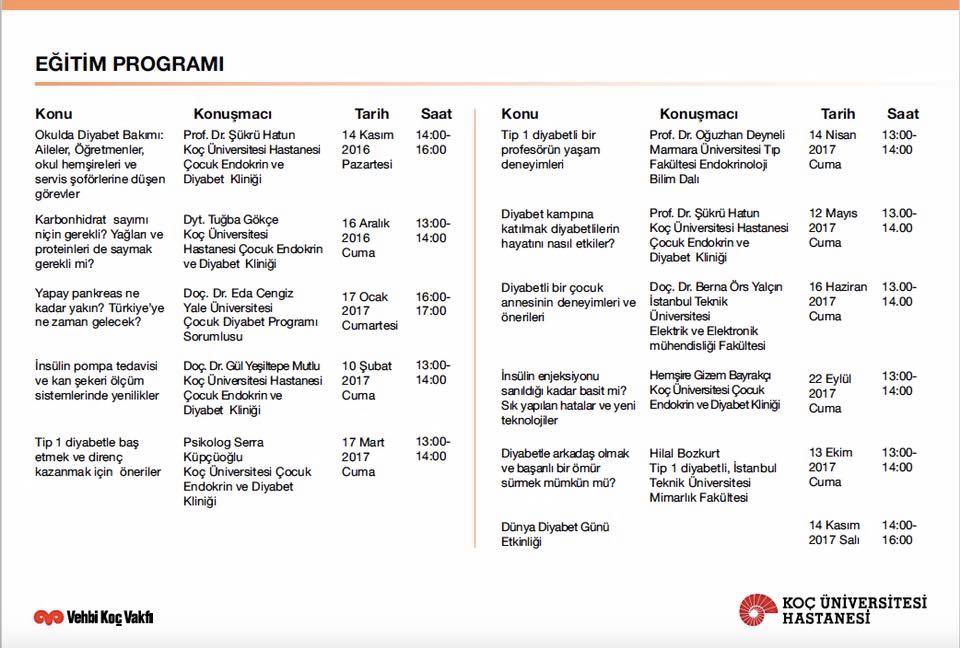 EĞİTİM PROGRAMI

| Konu | Konuşmacı | Tarih | Saat |
|---|---|---|---|
| Okulda Diyabet Bakımı: Aileler, Öğretmenler, okul hemşireleri ve servis şoförlerine düşen görevler | Prof. Dr. Şükrü Hatun Koç Üniversitesi Hastanesi Çocuk Endokrin ve Diyabet Kliniği | 14 Kasım 2016 Pazartesi | 14:00-16:00 |
| Karbonhidrat sayımı niçin gerekli? Yağları ve proteinleri de saymak gerekli mi? | Dyt. Tuğba Gökçe Koç Üniversitesi Hastanesi Çocuk Endokrin ve Diyabet Kliniği | 16 Aralık 2016 Cuma | 13:00-14:00 |
| Yapay pankreas ne kadar yakın? Türkiye'ye ne zaman gelecek? | Doç. Dr. Eda Cengiz Yale Üniversitesi Çocuk Diyabet Programı Sorumlusu | 17 Ocak 2017 Cumartesi | 16:00-17:00 |
| İnsülin pompa tedavisi ve kan şekeri ölçüm sistemlerinde yenilikler | Doç. Dr. Gül Yeşiltepe Mutlu Koç Üniversitesi Hastanesi Çocuk Endokrin ve Diyabet Kliniği | 10 Şubat 2017 Cuma | 13:00-14:00 |
| Tip 1 diyabetle baş etmek ve direnç kazanmak için öneriler | Psikolog Serra Küpçüoğlu Koç Üniversitesi Çocuk Endokrin ve Diyabet Kliniği | 17 Mart 2017 Cuma | 13:00-14:00 |

| Konu | Konuşmacı | Tarih | Saat |
|---|---|---|---|
| Tip 1 diyabetli bir profesörün yaşam deneyimleri | Prof. Dr. Oğuzhan Deyneli Marmara Üniversitesi Tıp Fakültesi Endokrinoloji Bilim Dalı | 14 Nisan 2017 Cuma | 13:00-14:00 |
| Diyabet kampına katılmak diyabetlilerin hayatını nasıl etkiler? | Prof. Dr. Şükrü Hatun Koç Üniversitesi Hastanesi Çocuk Endokrin ve Diyabet Kliniği | 12 Mayıs 2017 Cuma | 13.00-14.00 |
| Diyabetli bir çocuk annesinin deneyimleri ve önerileri | Doç. Dr. Berna Örs Yalçın İstanbul Teknik Üniversitesi Elektrik ve Elektronik mühendisliği Fakültesi | 16 Haziran 2017 Cuma | 13.00-14.00 |
| İnsülin enjeksiyonu sanıldığı kadar basit mi? Sık yapılan hatalar ve yeni teknolojiler | Hemşire Gizem Bayrakçı Koç Üniversitesi Çocuk Endokrin ve Diyabet Kliniği | 22 Eylül 2017 Cuma | 13:00-14:00 |
| Diyabetle arkadaş olmak ve başarılı bir ömür sürmek mümkün mü? | Hilal Bozkurt Tip 1 diyabetli, İstanbul Teknik Üniversitesi Mimarlık Fakültesi | 13 Ekim 2017 Cuma | 13:00-14:00 |
| Dünya Diyabet Günü Etkinliği | | 14 Kasım 2017 Salı | 14:00-16:00 |

Vehbi Koç Vakfı

KOÇ ÜNİVERSİTESİ HASTANESİ